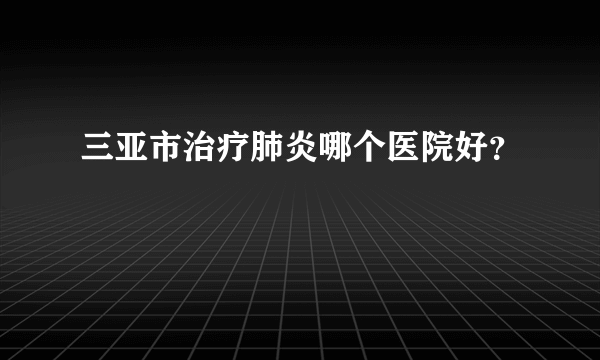 三亚市治疗肺炎哪个医院好?